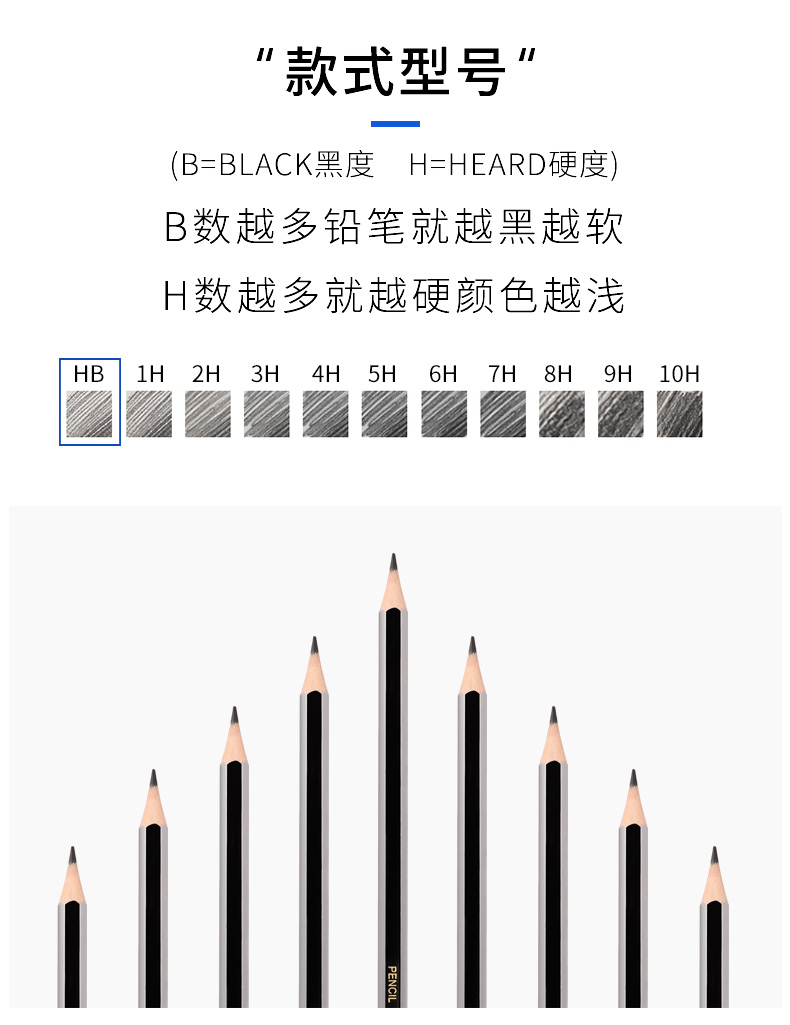 “款式型号”

(B=BLACK黑度 H=HEARD硬度)

B数越多铅笔就越黑越软

H数越多就越硬颜色越浅

HB 1H 2H 3H 4H 5H 6H 7H 8H 9H 10H

PENCIL